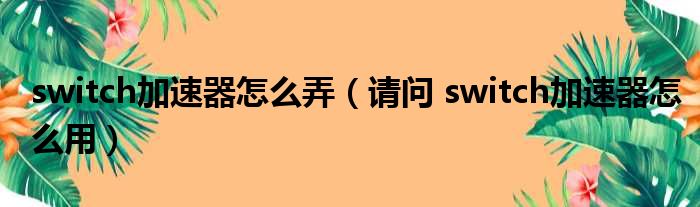 switch加速器怎么弄（请问 switch加速器怎么用）